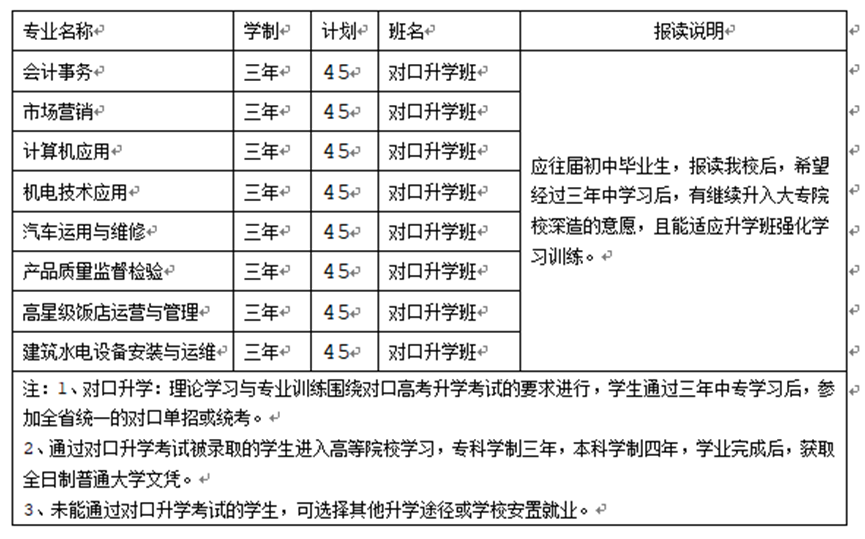 | 专业名称 | 学制 | 计划 | 班名 | 报读说明 |
|---|---|---|---|---|
| 会计事务 | 三年 | 45 | 对口升学班 | 应往届初中毕业生，报读我校后，希望经过三年中学习后，有继续升入大专院校深造的意愿，且能适应升学班强化学习训练。 |
| 市场营销 | 三年 | 45 | 对口升学班 | |
| 计算机应用 | 三年 | 45 | 对口升学班 | |
| 机电技术应用 | 三年 | 45 | 对口升学班 | |
| 汽车运用与维修 | 三年 | 45 | 对口升学班 | |
| 产品质量监督检验 | 三年 | 45 | 对口升学班 | |
| 高星级饭店运营与管理 | 三年 | 45 | 对口升学班 | |
| 建筑水电设备安装与运维 | 三年 | 45 | 对口升学班 | |

注：1、对口升学：理论学习与专业训练围绕对口高考升学考试的要求进行，学生通过三年中专学习后，参加全省统一的对口单招或统考。

2、通过对口升学考试被录取的学生进入高等院校学习，专科学制三年，本科学制四年，学业完成后，获取全日制普通大学文凭。

3、未能通过对口升学考试的学生，可选择其他升学途径或学校安置就业。